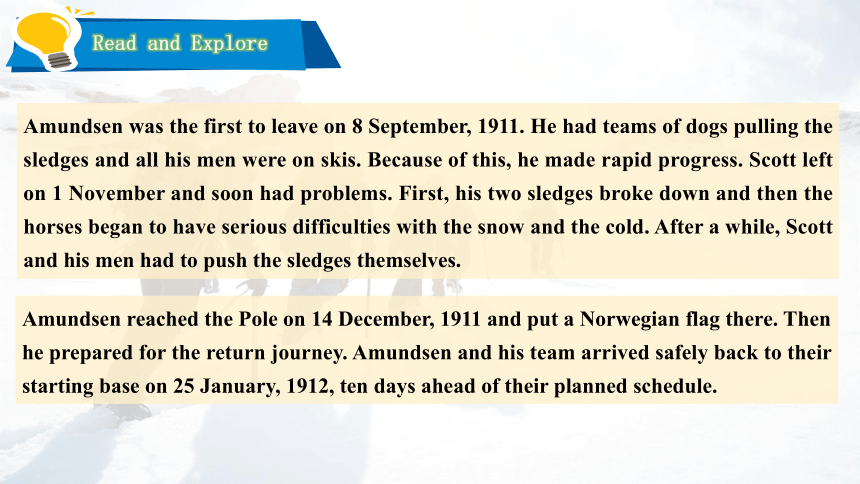 Read and Explore

Amundsen was the first to leave on 8 September, 1911. He had teams of dogs pulling the sledges and all his men were on skis. Because of this, he made rapid progress. Scott left on 1 November and soon had problems. First, his two sledges broke down and then the horses began to have serious difficulties with the snow and the cold. After a while, Scott and his men had to push the sledges themselves.

Amundsen reached the Pole on 14 December, 1911 and put a Norwegian flag there. Then he prepared for the return journey. Amundsen and his team arrived safely back to their starting base on 25 January, 1912, ten days ahead of their planned schedule.